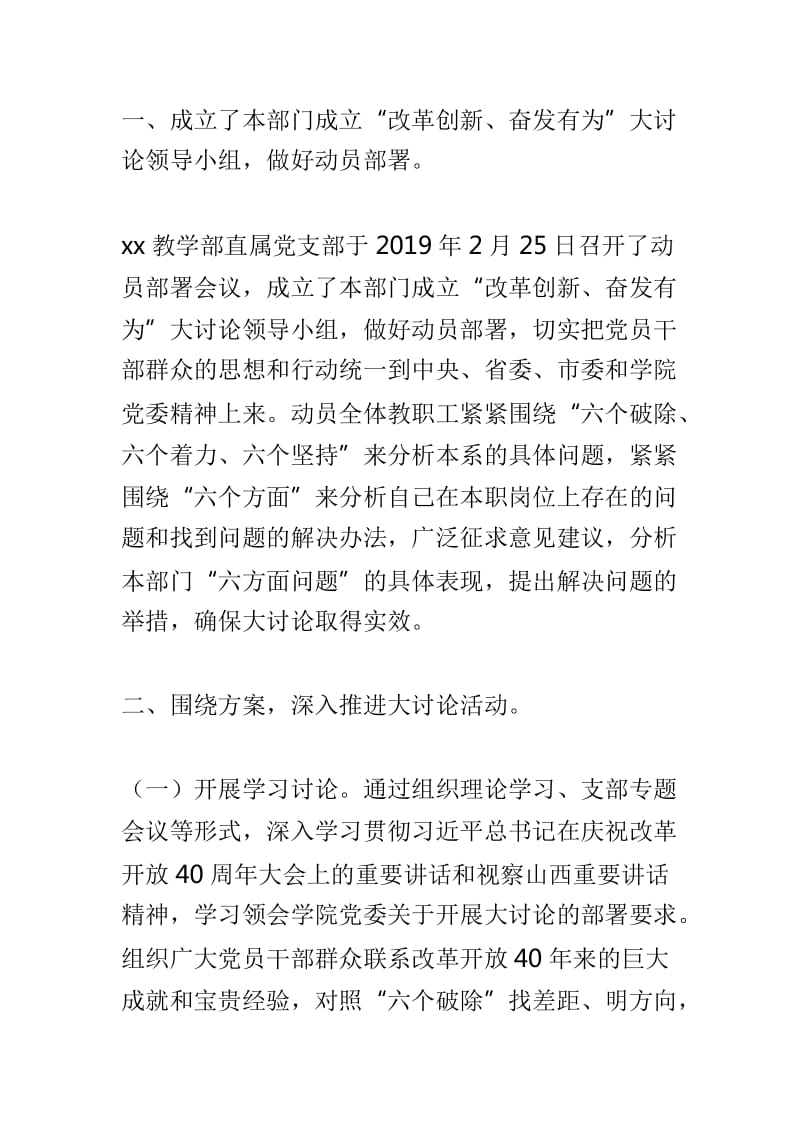 一、成立了本部门成立“改革创新、奋发有为”大讨论领导小组，做好动员部署。

xx 教学部直属党支部于 2019 年 2 月 25 日召开了动员部署会议，成立了本部门成立“改革创新、奋发有为”大讨论领导小组，做好动员部署，切实把党员干部群众的思想和行动统一到中央、省委、市委和学院党委精神上来。动员全体教职工紧紧围绕“六个破除、六个着力、六个坚持”来分析本系的具体问题，紧紧围绕“六个方面”来分析自己在本职岗位上存在的问题和找到问题的解决办法，广泛征求意见建议，分析本部门“六方面问题”的具体表现，提出解决问题的举措，确保大讨论取得实效。

二、围绕方案，深入推进大讨论活动。

（一）开展学习讨论。通过组织理论学习、支部专题会议等形式，深入学习贯彻习近平总书记在庆祝改革开放 40 周年大会上的重要讲话和视察山西重要讲话精神，学习领会学院党委关于开展大讨论的部署要求。组织广大党员干部群众联系改革开放 40 年来的巨大成就和宝贵经验，对照“六个破除”找差距、明方向，